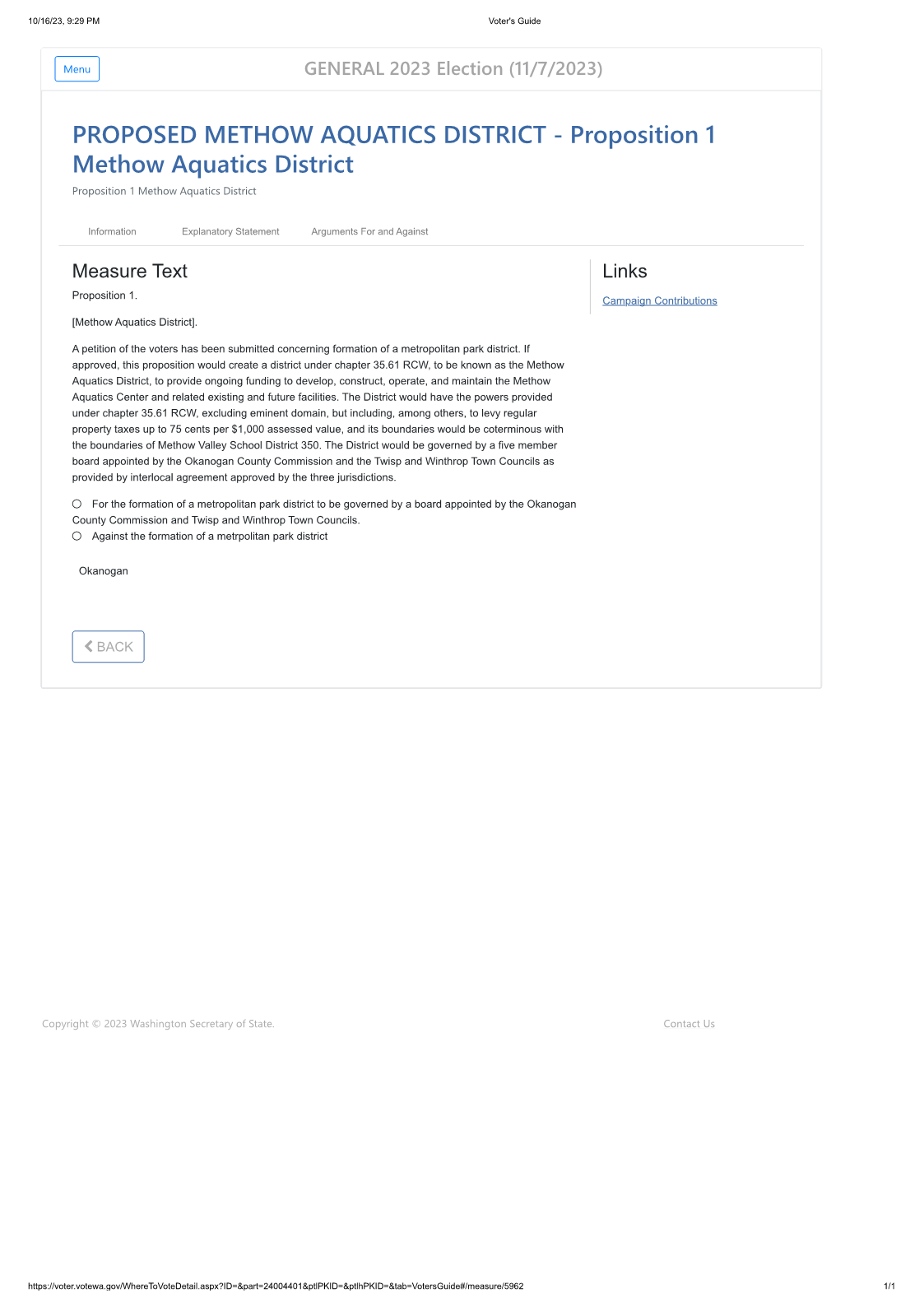 10/16/23, 9:29 PM

Voter's Guide

Menu

GENERAL 2023 Election (11/7/2023)

PROPOSED METHOW AQUATICS DISTRICT - Proposition 1 Methow Aquatics District

Proposition 1 Methow Aquatics District

Information

Explanatory Statement

Arguments For and Against

Measure Text

Proposition 1.

[Methow Aquatics District].

A petition of the voters has been submitted concerning formation of a metropolitan park district. If approved, this proposition would create a district under chapter 35.61 RCW, to be known as the Methow Aquatics District, to provide ongoing funding to develop, construct, operate, and maintain the Methow Aquatics Center and related existing and future facilities. The District would have the powers provided under chapter 35.61 RCW, excluding eminent domain, but including, among others, to levy regular property taxes up to 75 cents per $1,000 assessed value, and its boundaries would be coterminous with the boundaries of Methow Valley School District 350. The District would be governed by a five member board appointed by the Okanogan County Commission and the Twisp and Winthrop Town Councils as provided by interlocal agreement approved by the three jurisdictions.

For the formation of a metropolitan park district to be governed by a board appointed by the Okanogan County Commission and Twisp and Winthrop Town Councils.

Against the formation of a metrpolitan park district

Okanogan

BACK

Links

Campaign Contributions

Copyright © 2023 Washington Secretary of State.

Contact Us

https://voter.votewa.gov/WhereToVoteDetail.aspx?ID=&part=24004401&ptlPKID=&ptlhPKID=&tab=VotersGuide#/measure/5962

1/1